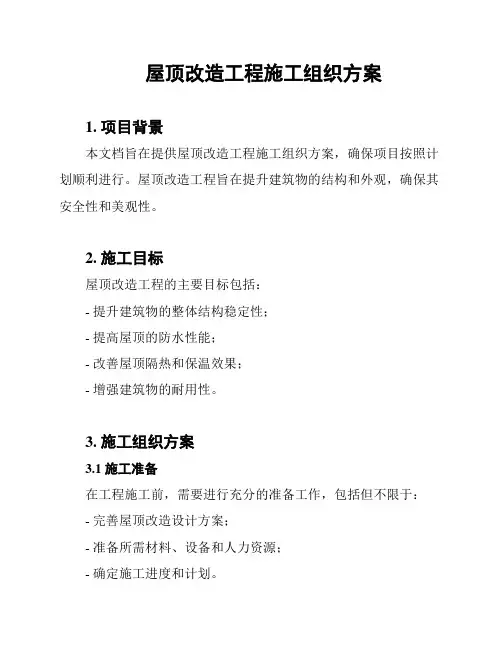 屋顶改造工程施工组织方案

1. 项目背景

本文档旨在提供屋顶改造工程施工组织方案，确保项目按照计划顺利进行。屋顶改造工程旨在提升建筑物的结构和外观，确保其安全性和美观性。

2. 施工目标

屋顶改造工程的主要目标包括：

- 提升建筑物的整体结构稳定性；

- 提高屋顶的防水性能；

- 改善屋顶隔热和保温效果；

- 增强建筑物的耐用性。

3. 施工组织方案

3.1 施工准备

在工程施工前，需要进行充分的准备工作，包括但不限于：

- 完善屋顶改造设计方案；

- 准备所需材料、设备和人力资源；

- 确定施工进度和计划。